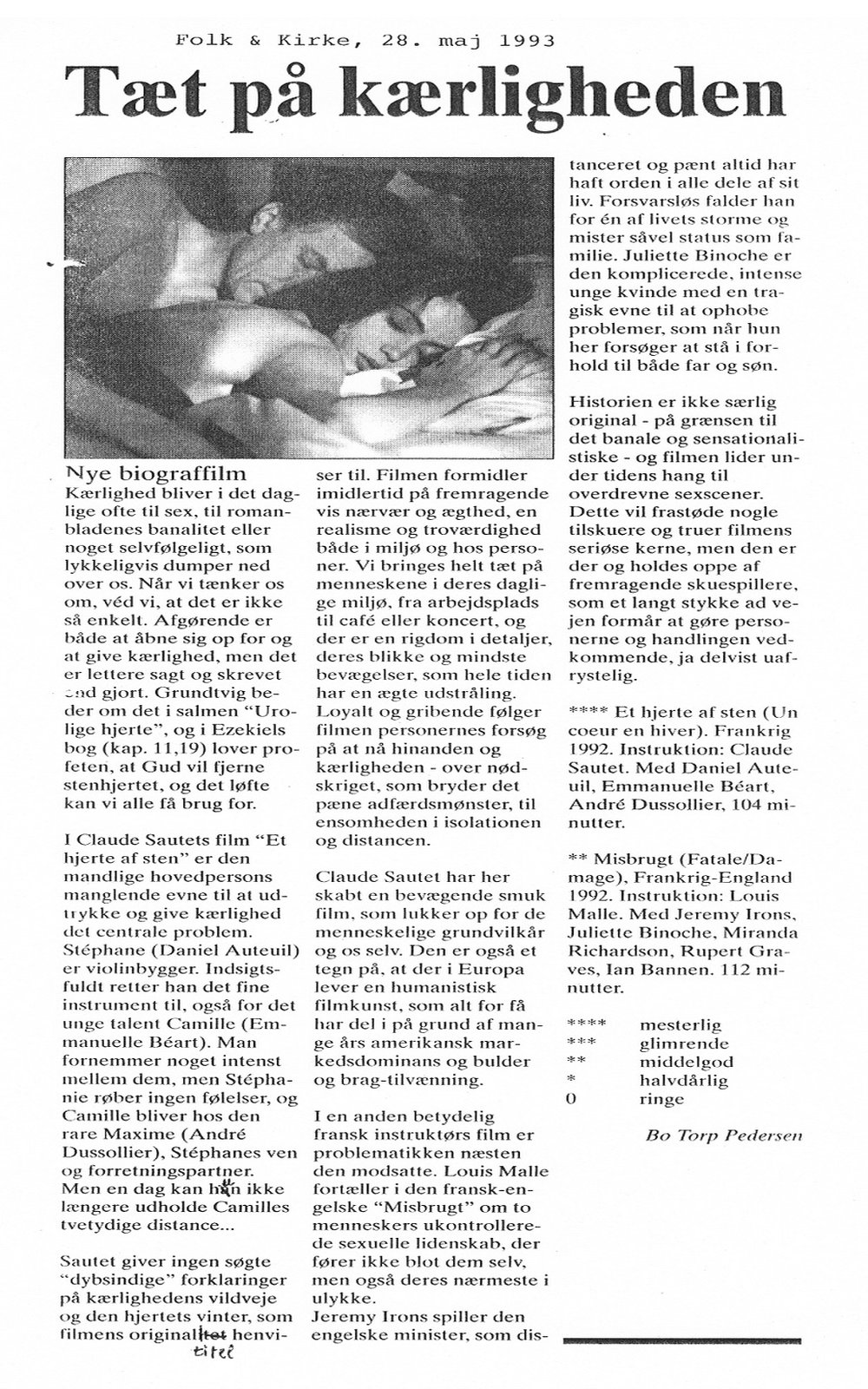 Folk & Kirke, 28. maj 1993

Tæt på kærligheden

Nye biograffilm
Kærlighed bliver i det daglige ofte til sex, til romanbladenes banalitet eller noget selvfølgeligt, som lykkeligvis dumper ned over os. Når vi tænker os om, véd vi, at det er ikke så enkelt. Afgørende er både at åbne sig op for og at give kærlighed, men det er lettere sagt og skrevet end gjort. Grundtvig beder om det i salmen "Urolige hjerte", og i Ezekiels bog (kap. 11,19) lover profeten, at Gud vil fjerne stenhjertet, og det løfte kan vi alle få brug for.

I Claude Sautets film "Et hjerte af sten" er den mandlige hovedpersons manglende evne til at udtrykke og give kærlighed det centrale problem. Stéphane (Daniel Auteuil) er violinbygger. Indsigtsfuldt retter han det fine instrument til, også for det unge talent Camille (Emmanuelle Béart). Man fornemmer noget intenst mellem dem, men Stéphanie røber ingen følelser, og Camille bliver hos den rare Maxime (André Dussollier), Stéphanes ven og forretningspartner. Men en dag kan hun ikke længere udholde Camilles tvetydige distance...

Sautet giver ingen søgte "dybsindige" forklaringer på kærlighedens vildveje og den hjertets vinter, som filmens originaltitel henviser til. Filmen formidler imidlertid på fremragende vis nærvær og ægthed, en realisme og troværdighed både i miljø og hos personer. Vi bringes helt tæt på menneskene i deres daglige miljø, fra arbejdsplads til café eller koncert, og der er en rigdom i detaljer, deres blikke og mindste bevægelser, som hele tiden har en ægte udstråling. Loyalt og gribende følger filmen personernes forsøg på at nå hinanden og kærligheden - over nødskriget, som bryder det pæne adfærdsmønster, til ensomheden i isolationen og distancen.

Claude Sautet har her skabt en bevægende smuk film, som lukker op for de menneskelige grundvilkår og os selv. Den er også et tegn på, at der i Europa lever en humanistisk filmkunst, som alt for få har del i på grund af mange års amerikansk markedsdominans og bulder og brag-tilvænning.

I en anden betydelig fransk instruktørs film er problematikken næsten den modsatte. Louis Malle fortæller i den fransk-engelske "Misbrugt" om to menneskers ukontrollerede sexuelle lidenskab, der fører ikke blot dem selv, men også deres nærmeste i ulykke.
Jeremy Irons spiller den engelske minister, som distanceret og pænt altid har haft orden i alle dele af sit liv. Forsvarsløs falder han for én af livets storme og mister såvel status som familie. Juliette Binoche er den komplicerede, intense unge kvinde med en tragisk evne til at ophobe problemer, som når hun her forsøger at stå i forhold til både far og søn.

Historien er ikke særlig original - på grænsen til det banale og sensationalistiske - og filmen lider under tidens hang til overdrevne sexscener. Dette vil frastøde nogle tilskuere og truer filmens seriøse kerne, men den er der og holdes oppe af fremragende skuespillere, som et langt stykke ad vejen formår at gøre personerne og handlingen vedkommende, ja delvist uafrystelig.

**** Et hjerte af sten (Un coeur en hiver). Frankrig 1992. Instruktion: Claude Sautet. Med Daniel Auteuil, Emmanuelle Béart, André Dussollier, 104 minutter.

** Misbrugt (Fatale/Damage), Frankrig-England 1992. Instruktion: Louis Malle. Med Jeremy Irons, Juliette Binoche, Miranda Richardson, Rupert Graves, Ian Bannen. 112 minutter.

**** mesterlig
*** glimrende
** middelgod
* halvdårlig
0 ringe

Bo Torp Pedersen